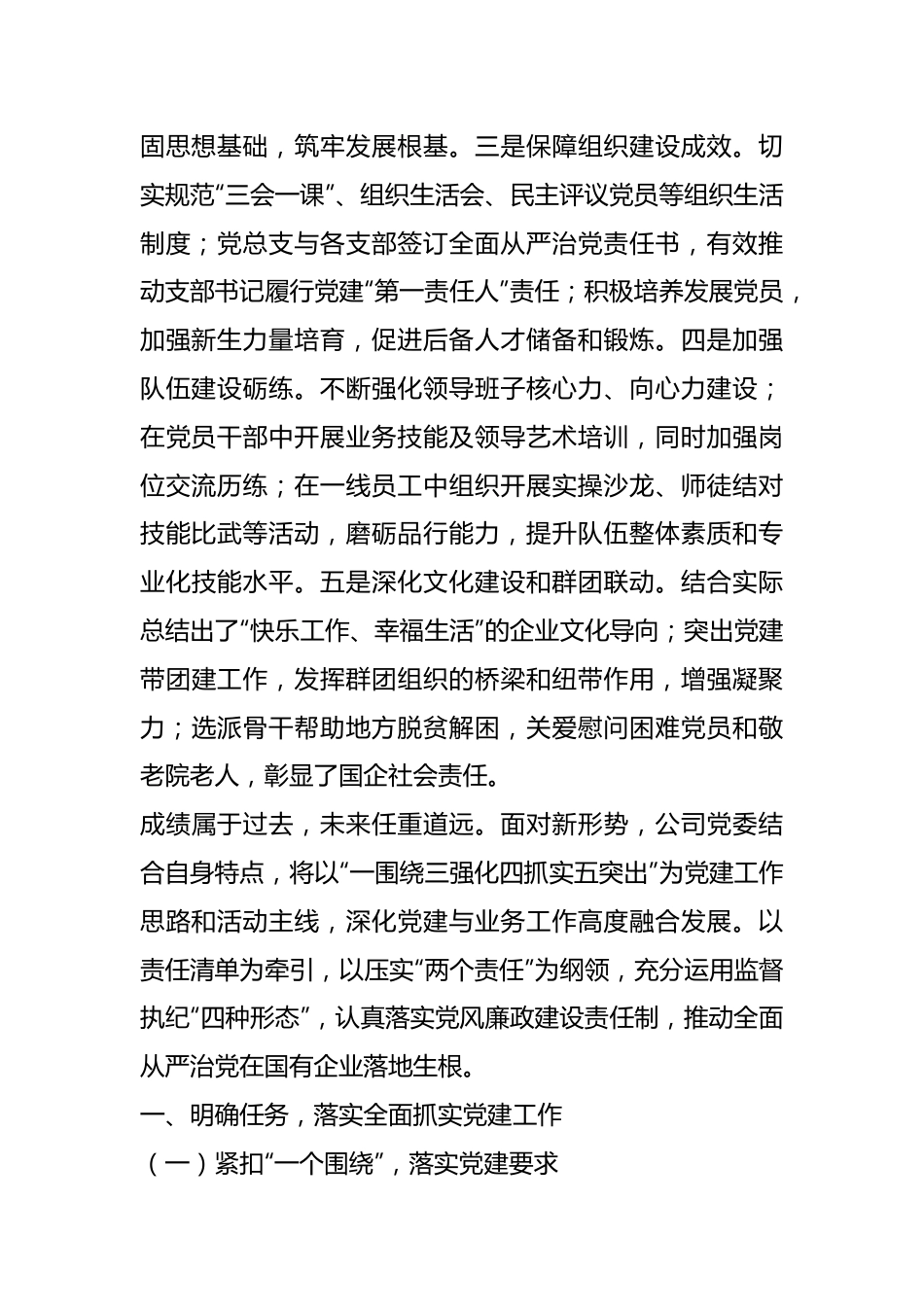 固思想基础，筑牢发展根基。三是保障组织建设成效。切实规范“三会一课”、组织生活会、民主评议党员等组织生活制度；党总支与各支部签订全面从严治党责任书，有效推动支部书记履行党建“第一责任人”责任；积极培养发展党员，加强新生力量培育，促进后备人才储备和锻炼。四是加强队伍建设砺练。不断强化领导班子核心力、向心力建设；在党员干部中开展业务技能及领导艺术培训，同时加强岗位交流历练；在一线员工中组织开展实操沙龙、师徒结对技能比武等活动，磨砺品行能力，提升队伍整体素质和专业化技能水平。五是深化文化建设和群团联动。结合实际总结出了“快乐工作、幸福生活”的企业文化导向；突出党建带团建工作，发挥群团组织的桥梁和纽带作用，增强凝聚力；选派骨干帮助地方脱贫解困，关爱慰问困难党员和敬老院老人，彰显了国企社会责任。

成绩属于过去，未来任重道远。面对新形势，公司党委结合自身特点，将以“一围绕三强化四抓实五突出”为党建工作思路和活动主线，深化党建与业务工作高度融合发展。以责任清单为牵引，以压实“两个责任”为纲领，充分运用监督执纪“四种形态”，认真落实党风廉政建设责任制，推动全面从严治党在国有企业落地生根。

一、明确任务，落实全面抓实党建工作

（一）紧扣“一个围绕”，落实党建要求